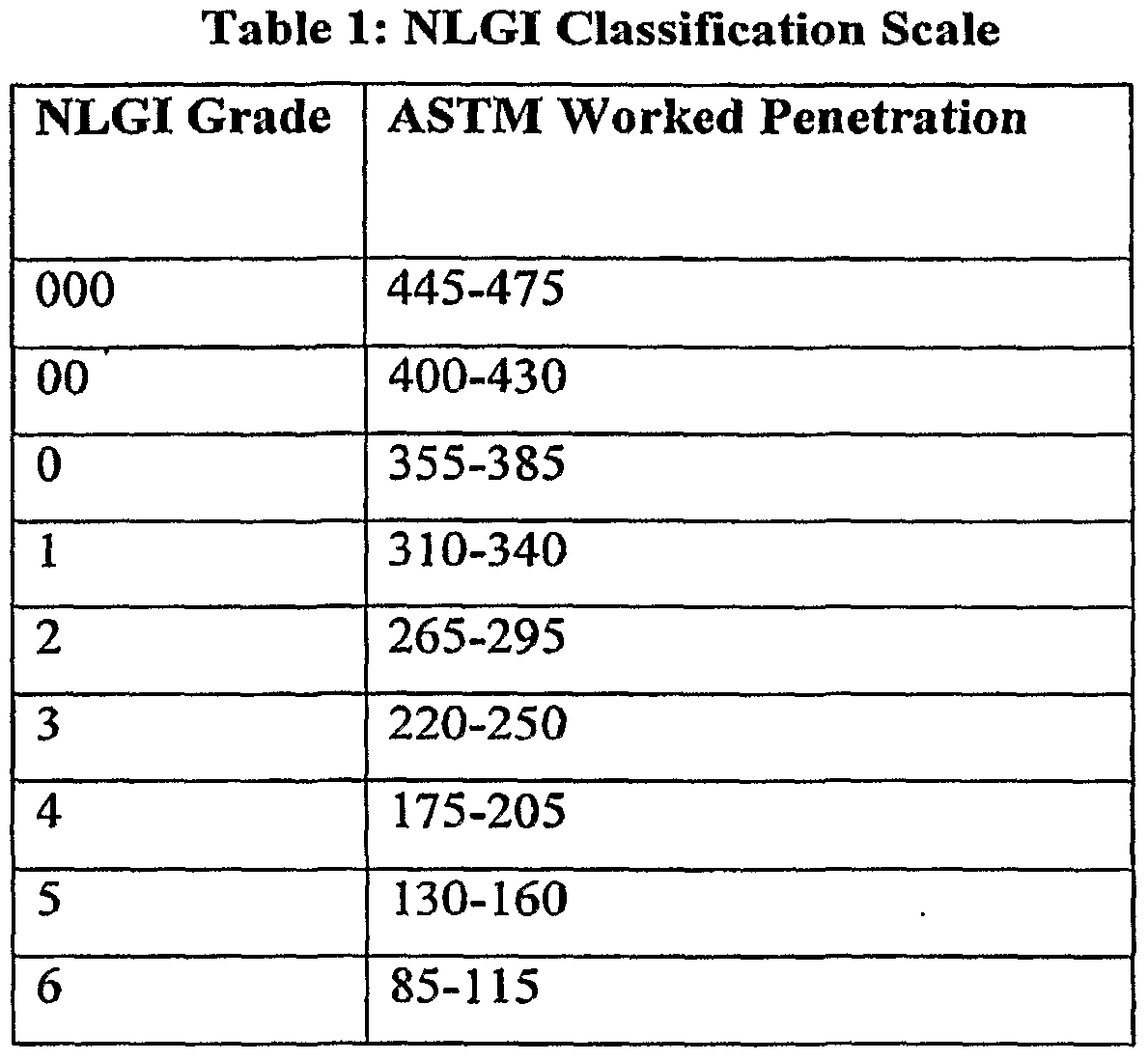 Table 1: NLGI Classification Scale

| NLGI Grade | ASTM Worked Penetration |
|---|---|
| 000 | 445-475 |
| 00 | 400-430 |
| 0 | 355-385 |
| 1 | 310-340 |
| 2 | 265-295 |
| 3 | 220-250 |
| 4 | 175-205 |
| 5 | 130-160 |
| 6 | 85-115 |